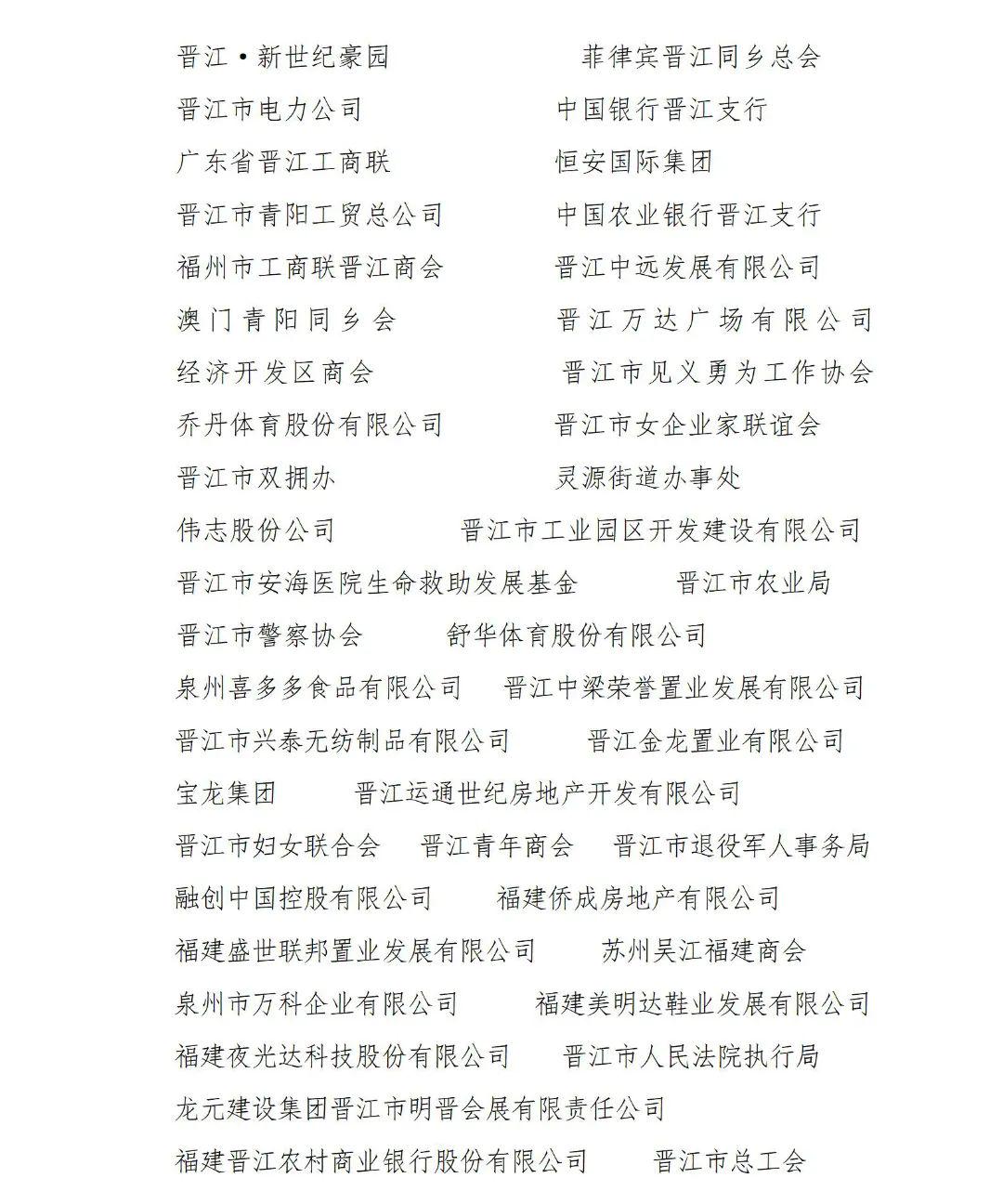 晋江·新世纪豪园　　菲律宾晋江同乡总会
晋江市电力公司　　中国银行晋江支行
广东省晋江工商联　　恒安国际集团
晋江市青阳工贸总公司　　中国农业银行晋江支行
福州市工商联晋江商会　　晋江中远发展有限公司
澳门青阳同乡会　　晋江万达广场有限公司
经济开发区商会　　晋江市见义勇为工作协会
乔丹体育股份有限公司　　晋江市女企业家联谊会
晋江市双拥办　　灵源街道办事处
伟志股份公司　　晋江市工业园区开发建设有限公司
晋江市安海医院生命救助发展基金　　晋江市农业局
晋江市警察协会　　舒华体育股份有限公司
泉州喜多多食品有限公司　　晋江中梁荣誉置业发展有限公司
晋江市兴泰无纺制品有限公司　　晋江金龙置业有限公司
宝龙集团　　晋江运通世纪房地产开发有限公司
晋江市妇女联合会　　晋江青年商会　　晋江市退役军人事务局
融创中国控股有限公司　　福建侨成房地产有限公司
福建盛世联邦置业发展有限公司　　苏州吴江福建商会
泉州市万科企业有限公司　　福建美明达鞋业发展有限公司
福建夜光达科技股份有限公司　　晋江市人民法院执行局
龙元建设集团晋江市明晋会展有限责任公司
福建晋江农村商业银行股份有限公司　　晋江市总工会